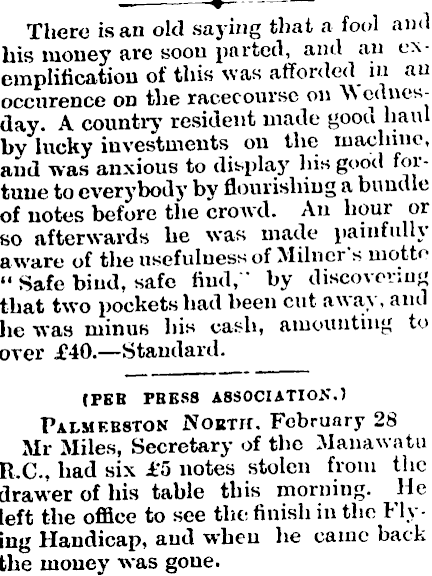 There is an old saying that a fool and his money are soon parted, and an exemplification of this was afforded in an occurence on the racecourse on Wednesday. A country resident made good haul by lucky investments on the machine, and was anxious to display his good fortune to everybody by flourishing a bundle of notes before the crowd. An hour or so afterwards he was made painfully aware of the usefulness of Milner's motto "Safe bind, safe find," by discovering that two pockets had been cut away, and he was minus his cash, amounting to over £40.—Standard.

(PER PRESS ASSOCIATION.)

PALMERSTON NORTH, February 28

Mr Miles, Secretary of the Manawatu R.C., had six £5 notes stolen from the drawer of his table this morning. He left the office to see the finish in the Flying Handicap, and when he came back the money was gone.